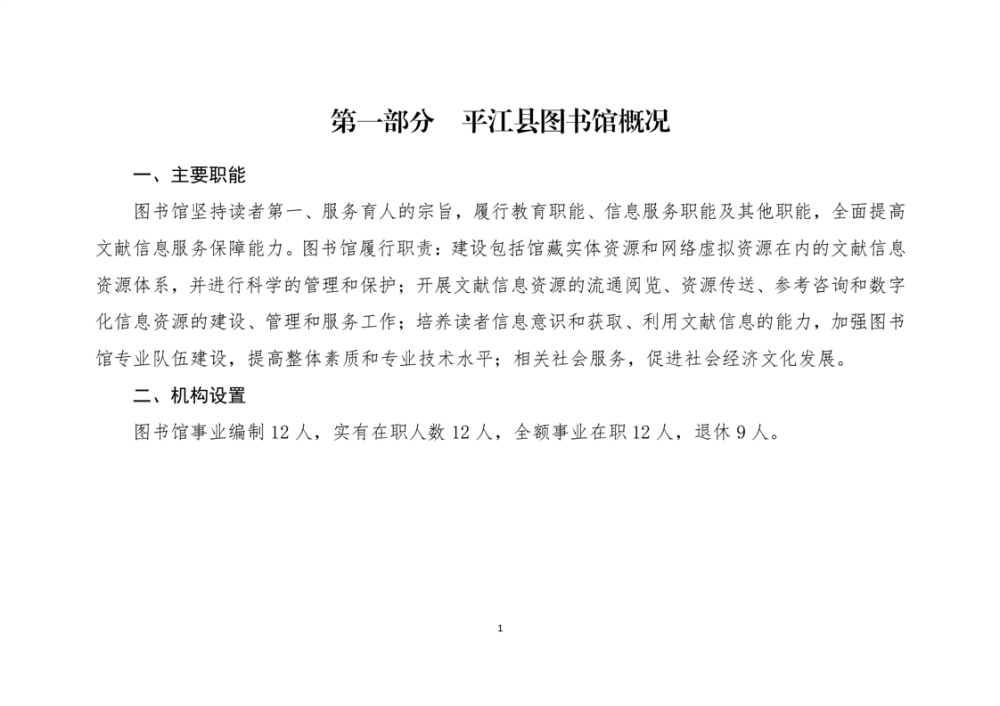 第一部分　平江县图书馆概况

一、主要职能

图书馆坚持读者第一、服务育人的宗旨，履行教育职能、信息服务职能及其他职能，全面提高文献信息服务保障能力。图书馆履行职责：建设包括馆藏实体资源和网络虚拟资源在内的文献信息资源体系，并进行科学的管理和保护；开展文献信息资源的流通阅览、资源传送、参考咨询和数字化信息资源的建设、管理和服务工作；培养读者信息意识和获取、利用文献信息的能力，加强图书馆专业队伍建设，提高整体素质和专业技术水平；相关社会服务，促进社会经济文化发展。

二、机构设置

图书馆事业编制 12 人，实有在职人数 12 人，全额事业在职 12 人，退休 9 人。

1